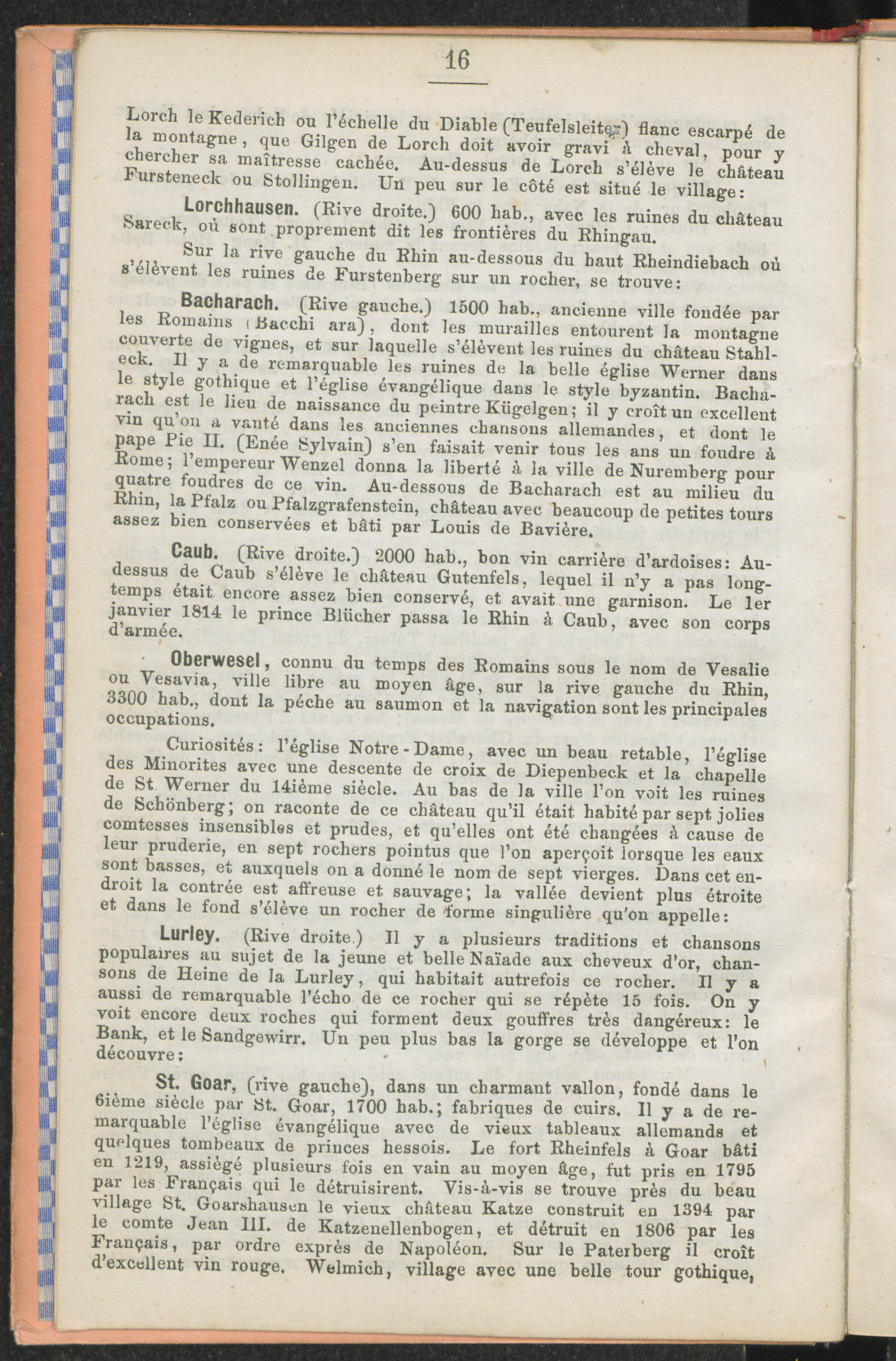 16

Lorch le Kederich ou l'échelle du Diable (Teufelsleiter) flanc escarpé de la montagne, que Gilgen de Lorch doit avoir gravi à cheval, pour y chercher sa maîtresse cachée. Au-dessus de Lorch s'élève le château Fursteneck ou Stollingen. Un peu sur le côté est situé le village:

Lorchhausen. (Rive droite.) 600 hab., avec les ruines du château Sareck, où sont proprement dit les frontières du Rhingau.

Sur la rive gauche du Rhin au-dessous du haut Rheindiebach où s'élèvent les ruines de Furstenberg sur un rocher, se trouve:

Bacharach. (Rive gauche.) 1500 hab., ancienne ville fondée par les Romains (Bacchi ara), dont les murailles entourent la montagne couverte de vignes, et sur laquelle s'élèvent les ruines du château Stahleck. Il y a de remarquable les ruines de la belle église Werner dans le style gothique et l'église évangélique dans le style byzantin. Bacharach est le lieu de naissance du peintre Kügelgen; il y croît un excellent vin qu'on a vanté dans les anciennes chansons allemandes, et dont le pape Pie II. (Enée Sylvain) s'en faisait venir tous les ans un foudre à Rome; l'empereur Wenzel donna la liberté à la ville de Nuremberg pour quatre foudres de ce vin. Au-dessous de Bacharach est au milieu du Rhin, la Pfalz ou Pfalzgrafenstein, château avec beaucoup de petites tours assez bien conservées et bâti par Louis de Bavière.

Caub. (Rive droite.) 2000 hab., bon vin carrière d'ardoises: Au-dessus de Caub s'élève le château Gutenfels, lequel il n'y a pas longtemps était encore assez bien conservé, et avait une garnison. Le 1er janvier 1814 le prince Blücher passa le Rhin à Caub, avec son corps d'armée.

Oberwesel, connu du temps des Romains sous le nom de Vesalie ou Vesavia, ville libre au moyen âge, sur la rive gauche du Rhin, 3300 hab., dont la pêche au saumon et la navigation sont les principales occupations.

Curiosités: l'église Notre-Dame, avec un beau retable, l'église des Minorites avec une descente de croix de Diepenbeck et la chapelle de St. Werner du 14ième siècle. Au bas de la ville l'on voit les ruines de Schönberg; on raconte de ce château qu'il était habité par sept jolies comtesses insensibles et prudes, et qu'elles ont été changées à cause de leur pruderie, en sept rochers pointus que l'on aperçoit lorsque les eaux sont basses, et auxquels on a donné le nom de sept vierges. Dans cet endroit la contrée est affreuse et sauvage; la vallée devient plus étroite et dans le fond s'élève un rocher de forme singulière qu'on appelle:

Lurley. (Rive droite.) Il y a plusieurs traditions et chansons populaires au sujet de la jeune et belle Naïade aux cheveux d'or, chansons de Heine de la Lurley, qui habitait autrefois ce rocher. Il y a aussi de remarquable l'écho de ce rocher qui se répète 15 fois. On y voit encore deux roches qui forment deux gouffres très dangéreux: le Bank, et le Sandgewirr. Un peu plus bas la gorge se développe et l'on découvre:

St. Goar, (rive gauche), dans un charmant vallon, fondé dans le 6ième siècle par St. Goar, 1700 hab.; fabriques de cuirs. Il y a de remarquable l'église évangélique avec de vieux tableaux allemands et quelques tombeaux de princes hessois. Le fort Rheinfels à Goar bâti en 1219, assiégé plusieurs fois en vain au moyen âge, fut pris en 1795 par les Français qui le détruisirent. Vis-à-vis se trouve près du beau village St. Goarshausen le vieux château Katze construit en 1394 par le comte Jean III. de Katzenellenbogen, et détruit en 1806 par les Français, par ordre exprès de Napoléon. Sur le Paterberg il croît d'excellent vin rouge. Welmich, village avec une belle tour gothique,